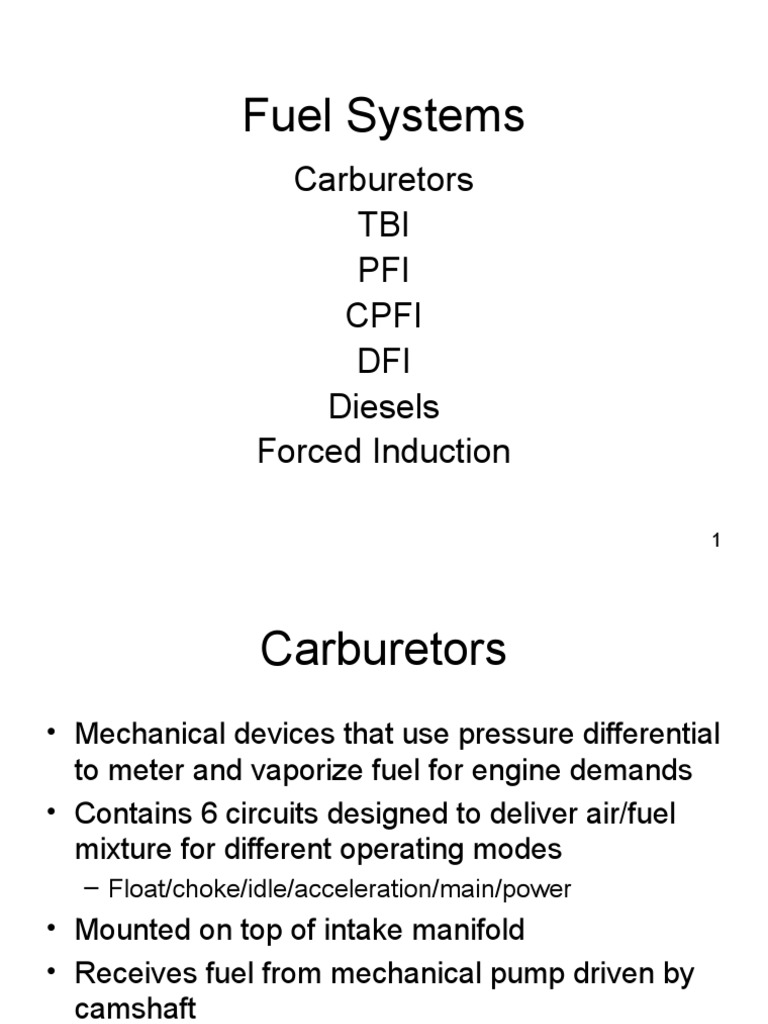 Fuel Systems

Carburetors
TBI
PFI
CPFI
DFI
Diesels
Forced Induction

1

Carburetors

• Mechanical devices that use pressure differential to meter and vaporize fuel for engine demands
• Contains 6 circuits designed to deliver air/fuel mixture for different operating modes
– Float/choke/idle/acceleration/main/power
• Mounted on top of intake manifold
• Receives fuel from mechanical pump driven by camshaft